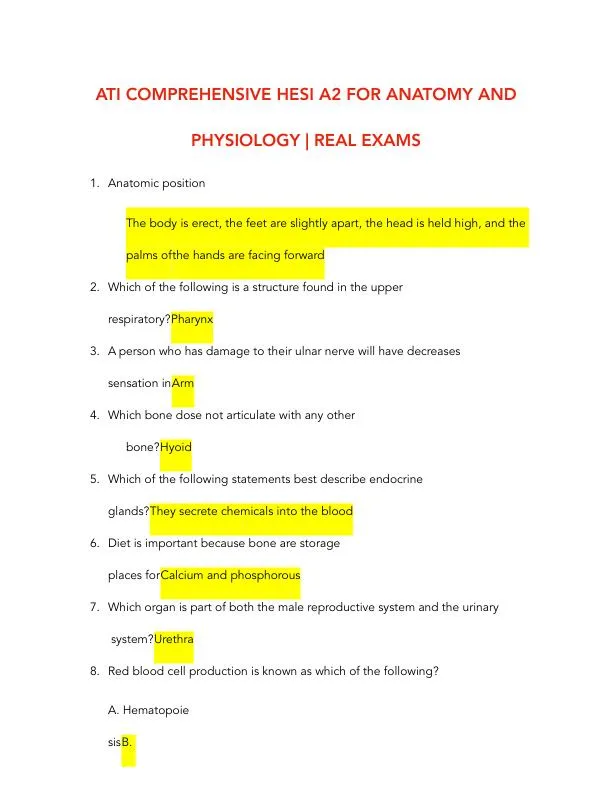 ATI COMPREHENSIVE HESI A2 FOR ANATOMY AND PHYSIOLOGY | REAL EXAMS

1. Anatomic position

The body is erect, the feet are slightly apart, the head is held high, and the palms ofthe hands are facing forward

2. Which of the following is a structure found in the upper respiratory?Pharynx

3. A person who has damage to their ulnar nerve will have decreases sensation inArm

4. Which bone dose not articulate with any other bone?Hyoid

5. Which of the following statements best describe endocrine glands?They secrete chemicals into the blood

6. Diet is important because bone are storage places forCalcium and phosphorous

7. Which organ is part of both the male reproductive system and the urinary system?Urethra

8. Red blood cell production is known as which of the following?

A. Hematopoie
sisB.